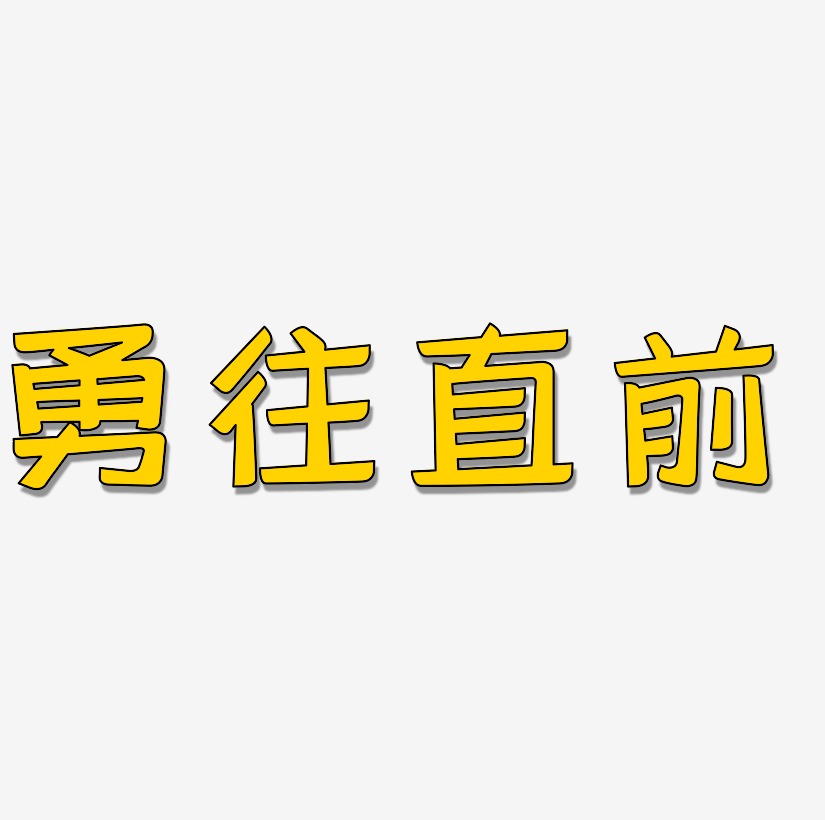 勇往直前